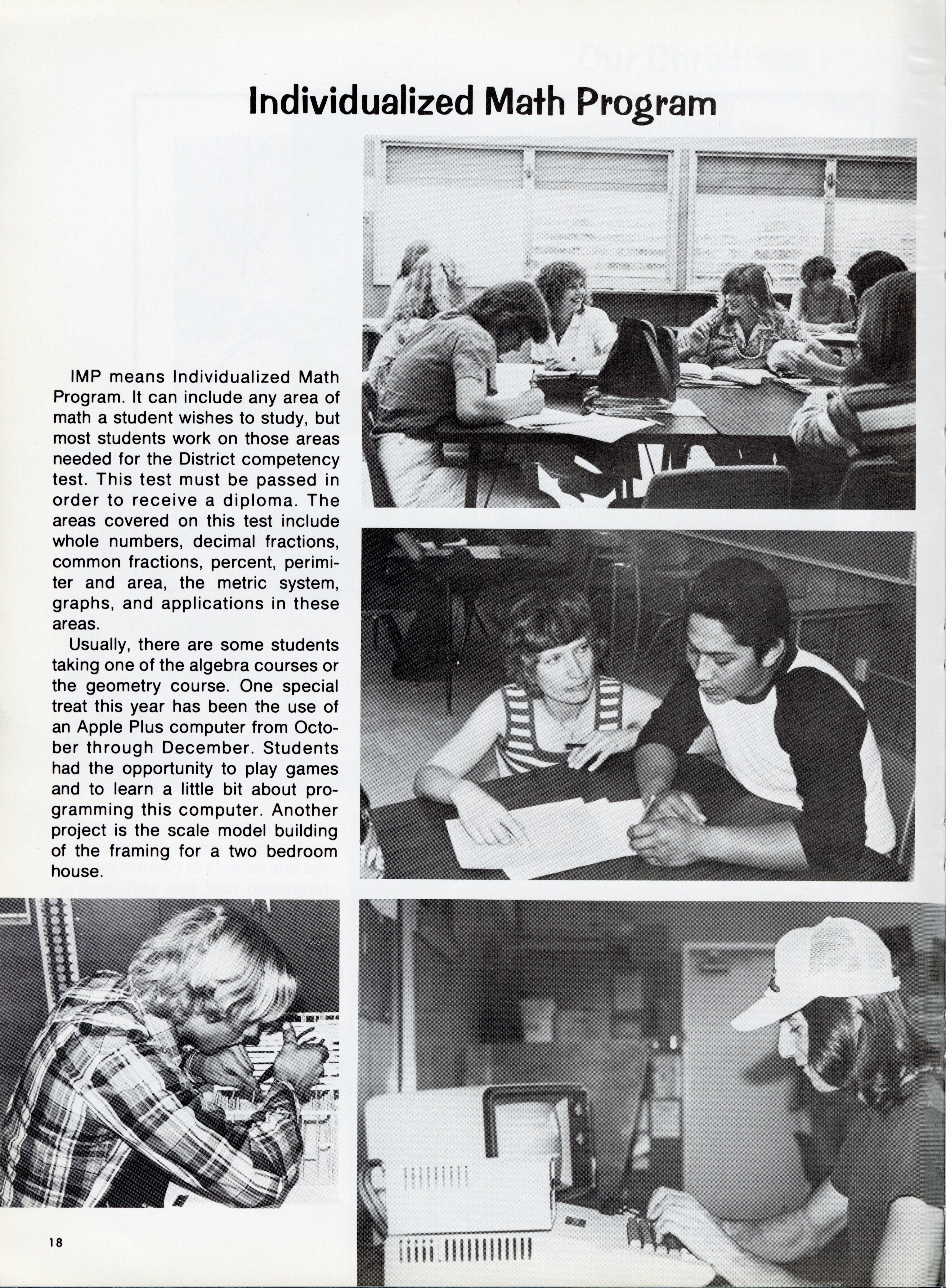 Individualized Math Program

IMP means Individualized Math Program. It can include any area of math a student wishes to study, but most students work on those areas needed for the District competency test. This test must be passed in order to receive a diploma. The areas covered on this test include whole numbers, decimal fractions, common fractions, percent, perimiter and area, the metric system, graphs, and applications in these areas.

Usually, there are some students taking one of the algebra courses or the geometry course. One special treat this year has been the use of an Apple Plus computer from October through December. Students had the opportunity to play games and to learn a little bit about programming this computer. Another project is the scale model building of the framing for a two bedroom house.

18